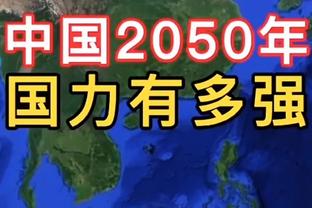 中国2050年
国力有多强